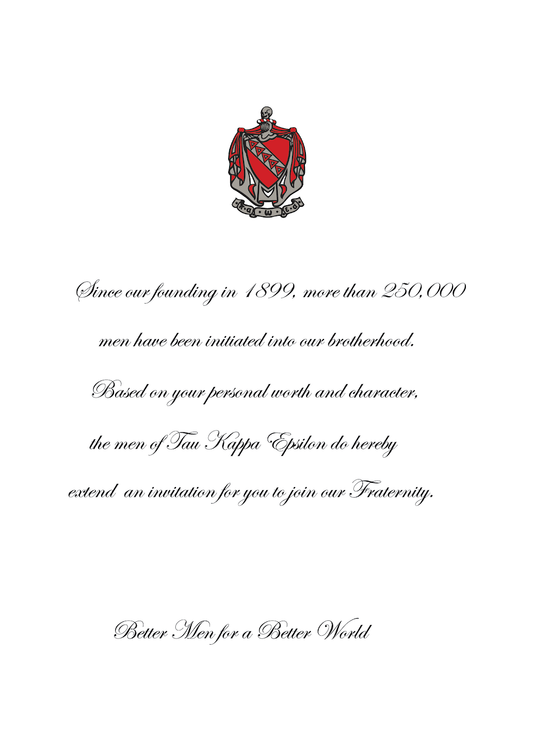 Since our founding in 1899, more than 250,000 men have been initiated into our brotherhood. Based on your personal worth and character, the men of Tau Kappa Epsilon do hereby extend an invitation for you to join our Fraternity.

Better Men for a Better World